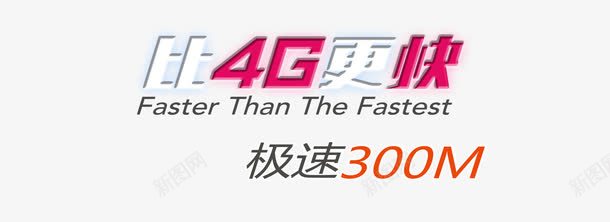 比4G更快
Faster Than The Fastest
极速300M

新图网 新图网 新图网